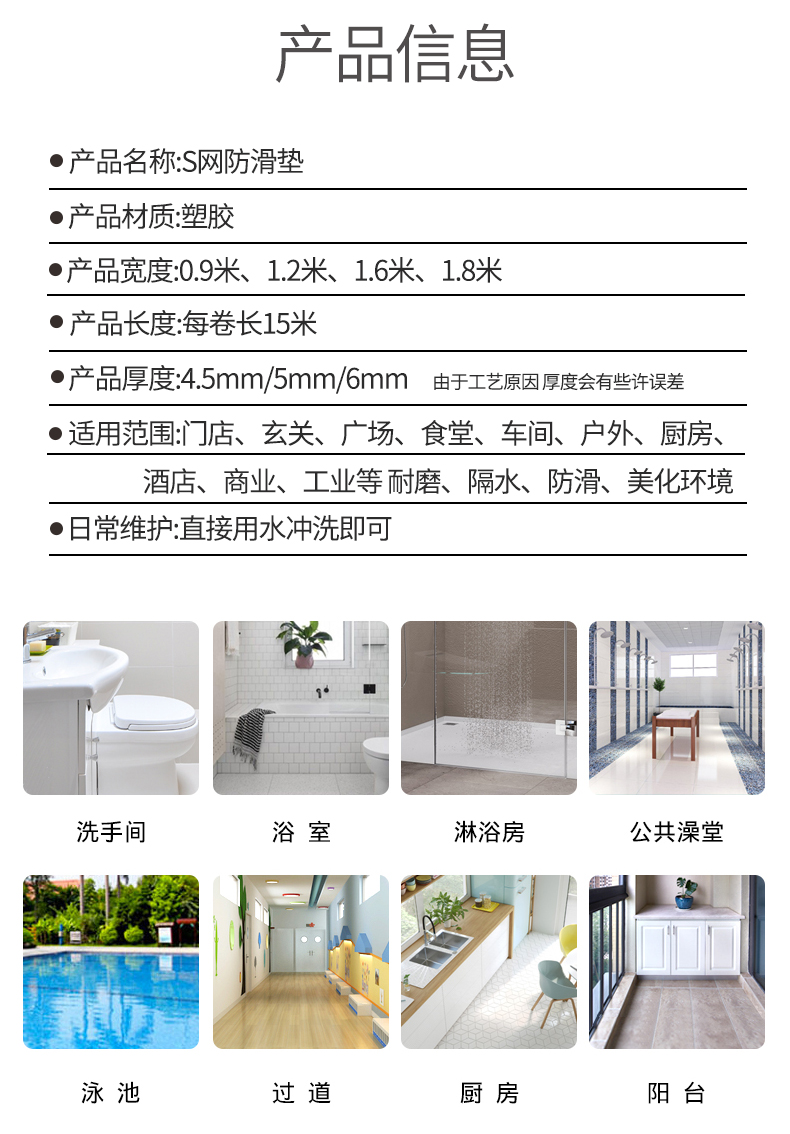 产品信息

● 产品名称:S网防滑垫

● 产品材质:塑胶

● 产品宽度:0.9米、1.2米、1.6米、1.8米

● 产品长度:每卷长15米

● 产品厚度:4.5mm/5mm/6mm 由于工艺原因 厚度会有些许误差

● 适用范围:门店、玄关、广场、食堂、车间、户外、厨房、酒店、商业、工业等 耐磨、隔水、防滑、美化环境

● 日常维护:直接用水冲洗即可

洗手间

浴 室

淋浴房

公共澡堂

泳 池

过 道

厨 房

阳 台